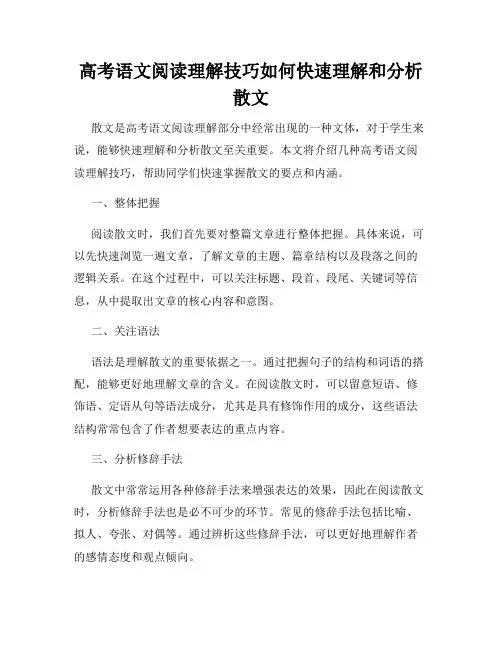 高考语文阅读理解技巧如何快速理解和分析散文

散文是高考语文阅读理解部分中经常出现的一种文体，对于学生来说，能够快速理解和分析散文至关重要。本文将介绍几种高考语文阅读理解技巧，帮助同学们快速掌握散文的要点和内涵。

一、整体把握

阅读散文时，我们首先要对整篇文章进行整体把握。具体来说，可以先快速浏览一遍文章，了解文章的主题、篇章结构以及段落之间的逻辑关系。在这个过程中，可以关注标题、段首、段尾、关键词等信息，从中提取出文章的核心内容和意图。

二、关注语法

语法是理解散文的重要依据之一。通过把握句子的结构和词语的搭配，能够更好地理解文章的含义。在阅读散文时，可以留意短语、修饰语、定语从句等语法成分，尤其是具有修饰作用的成分，这些语法结构常常包含了作者想要表达的重点内容。

三、分析修辞手法

散文中常常运用各种修辞手法来增强表达的效果，因此在阅读散文时，分析修辞手法也是必不可少的环节。常见的修辞手法包括比喻、拟人、夸张、对偶等。通过辨析这些修辞手法，可以更好地理解作者的感情态度和观点倾向。